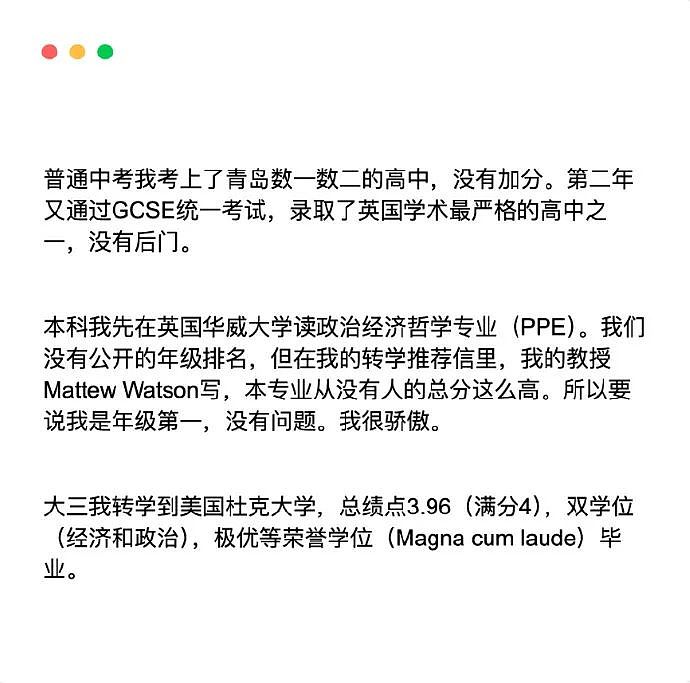 普通中考我考上了青岛数一数二的高中，没有加分。第二年又通过GCSE统一考试，录取了英国学术最严格的高中之一，没有后门。

本科我先在英国华威大学读政治经济哲学专业（PPE）。我们没有公开的年级排名，但在我的转学推荐信里，我的教授Mattew Watson写，本专业从没有人的总分这么高。所以要说我是年级第一，没有问题。我很骄傲。

大三我转学到美国杜克大学，总绩点3.96（满分4），双学位（经济和政治），极优等荣誉学位（Magna cum laude）毕业。